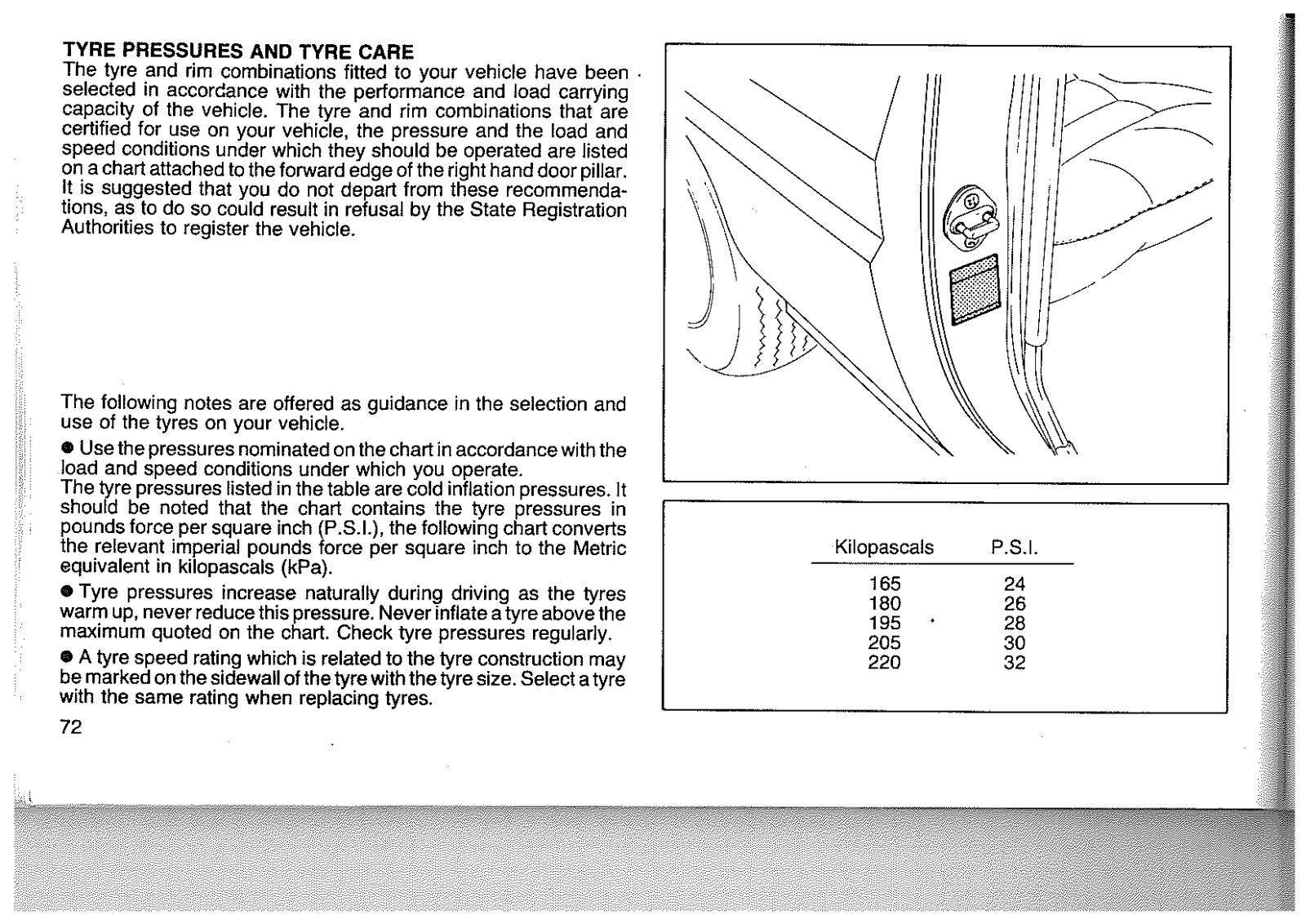 TYRE PRESSURES AND TYRE CARE
The tyre and rim combinations fitted to your vehicle have been selected in accordance with the performance and load carrying capacity of the vehicle. The tyre and rim combinations that are certified for use on your vehicle, the pressure and the load and speed conditions under which they should be operated are listed on a chart attached to the forward edge of the right hand door pillar. It is suggested that you do not depart from these recommendations, as to do so could result in refusal by the State Registration Authorities to register the vehicle.

The following notes are offered as guidance in the selection and use of the tyres on your vehicle.

● Use the pressures nominated on the chart in accordance with the load and speed conditions under which you operate.
The tyre pressures listed in the table are cold inflation pressures. It should be noted that the chart contains the tyre pressures in pounds force per square inch (P.S.I.), the following chart converts the relevant imperial pounds force per square inch to the Metric equivalent in kilopascals (kPa).

● Tyre pressures increase naturally during driving as the tyres warm up, never reduce this pressure. Never inflate a tyre above the maximum quoted on the chart. Check tyre pressures regularly.

● A tyre speed rating which is related to the tyre construction may be marked on the sidewall of the tyre with the tyre size. Select a tyre with the same rating when replacing tyres.

72

| Kilopascals | P.S.I. |
|---|---|
| 165 | 24 |
| 180 | 26 |
| 195 | 28 |
| 205 | 30 |
| 220 | 32 |